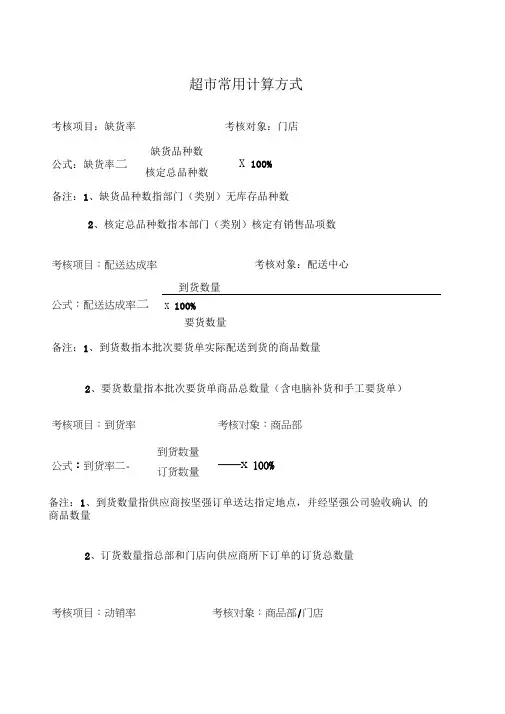 超市常用计算方式

考核项目：缺货率　　考核对象：门店

公式：缺货率二 $\frac{缺货品种数}{核定总品种数}$ X 100%

备注：1、缺货品种数指部门（类别）无库存品种数

2、核定总品种数指本部门（类别）核定有销售品项数

考核项目：配送达成率　　考核对象：配送中心

公式：配送达成率二 $\frac{到货数量}{要货数量}$ X 100%

备注：1、到货数指本批次要货单实际配送到货的商品数量

2、要货数量指本批次要货单商品总数量（含电脑补货和手工要货单）

考核项目：到货率　　考核对象：商品部

公式：到货率二- $\frac{到货数量}{订货数量}$ ——X 100%

备注：1、到货数量指供应商按坚强订单送达指定地点，并经坚强公司验收确认 的商品数量

2、订货数量指总部和门店向供应商所下订单的订货总数量

考核项目：动销率　　考核对象：商品部/门店